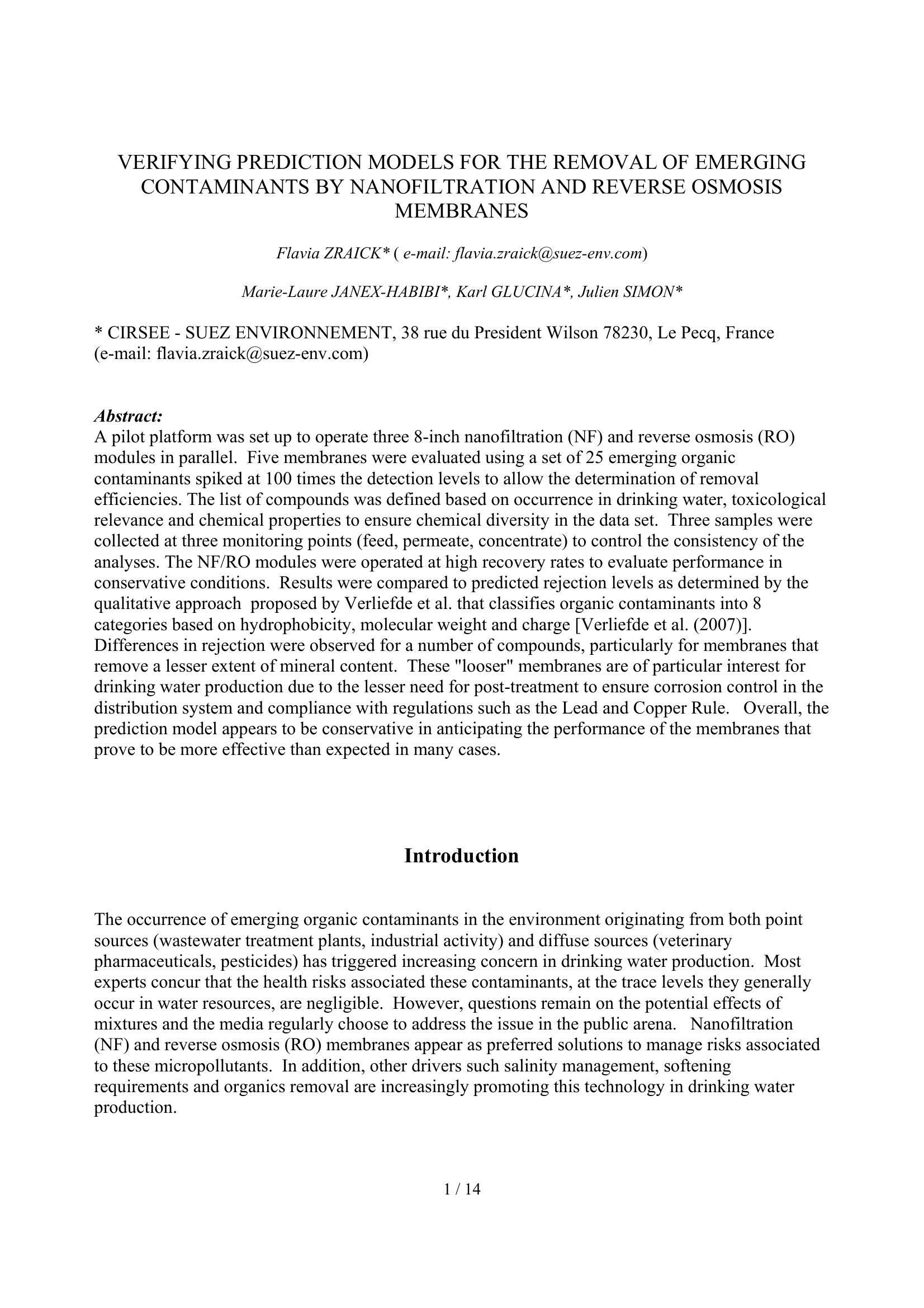 VERIFYING PREDICTION MODELS FOR THE REMOVAL OF EMERGING CONTAMINANTS BY NANOFILTRATION AND REVERSE OSMOSIS MEMBRANES

Flavia ZRAICK* ( e-mail: flavia.zraick@suez-env.com)

Marie-Laure JANEX-HABIBI*, Karl GLUCINA*, Julien SIMON*

* CIRSEE - SUEZ ENVIRONNEMENT, 38 rue du President Wilson 78230, Le Pecq, France (e-mail: flavia.zraick@suez-env.com)

Abstract:
A pilot platform was set up to operate three 8-inch nanofiltration (NF) and reverse osmosis (RO) modules in parallel. Five membranes were evaluated using a set of 25 emerging organic contaminants spiked at 100 times the detection levels to allow the determination of removal efficiencies. The list of compounds was defined based on occurrence in drinking water, toxicological relevance and chemical properties to ensure chemical diversity in the data set. Three samples were collected at three monitoring points (feed, permeate, concentrate) to control the consistency of the analyses. The NF/RO modules were operated at high recovery rates to evaluate performance in conservative conditions. Results were compared to predicted rejection levels as determined by the qualitative approach proposed by Verliefde et al. that classifies organic contaminants into 8 categories based on hydrophobicity, molecular weight and charge [Verliefde et al. (2007)]. Differences in rejection were observed for a number of compounds, particularly for membranes that remove a lesser extent of mineral content. These "looser" membranes are of particular interest for drinking water production due to the lesser need for post-treatment to ensure corrosion control in the distribution system and compliance with regulations such as the Lead and Copper Rule. Overall, the prediction model appears to be conservative in anticipating the performance of the membranes that prove to be more effective than expected in many cases.

Introduction

The occurrence of emerging organic contaminants in the environment originating from both point sources (wastewater treatment plants, industrial activity) and diffuse sources (veterinary pharmaceuticals, pesticides) has triggered increasing concern in drinking water production. Most experts concur that the health risks associated these contaminants, at the trace levels they generally occur in water resources, are negligible. However, questions remain on the potential effects of mixtures and the media regularly choose to address the issue in the public arena. Nanofiltration (NF) and reverse osmosis (RO) membranes appear as preferred solutions to manage risks associated to these micropollutants. In addition, other drivers such salinity management, softening requirements and organics removal are increasingly promoting this technology in drinking water production.

1 / 14